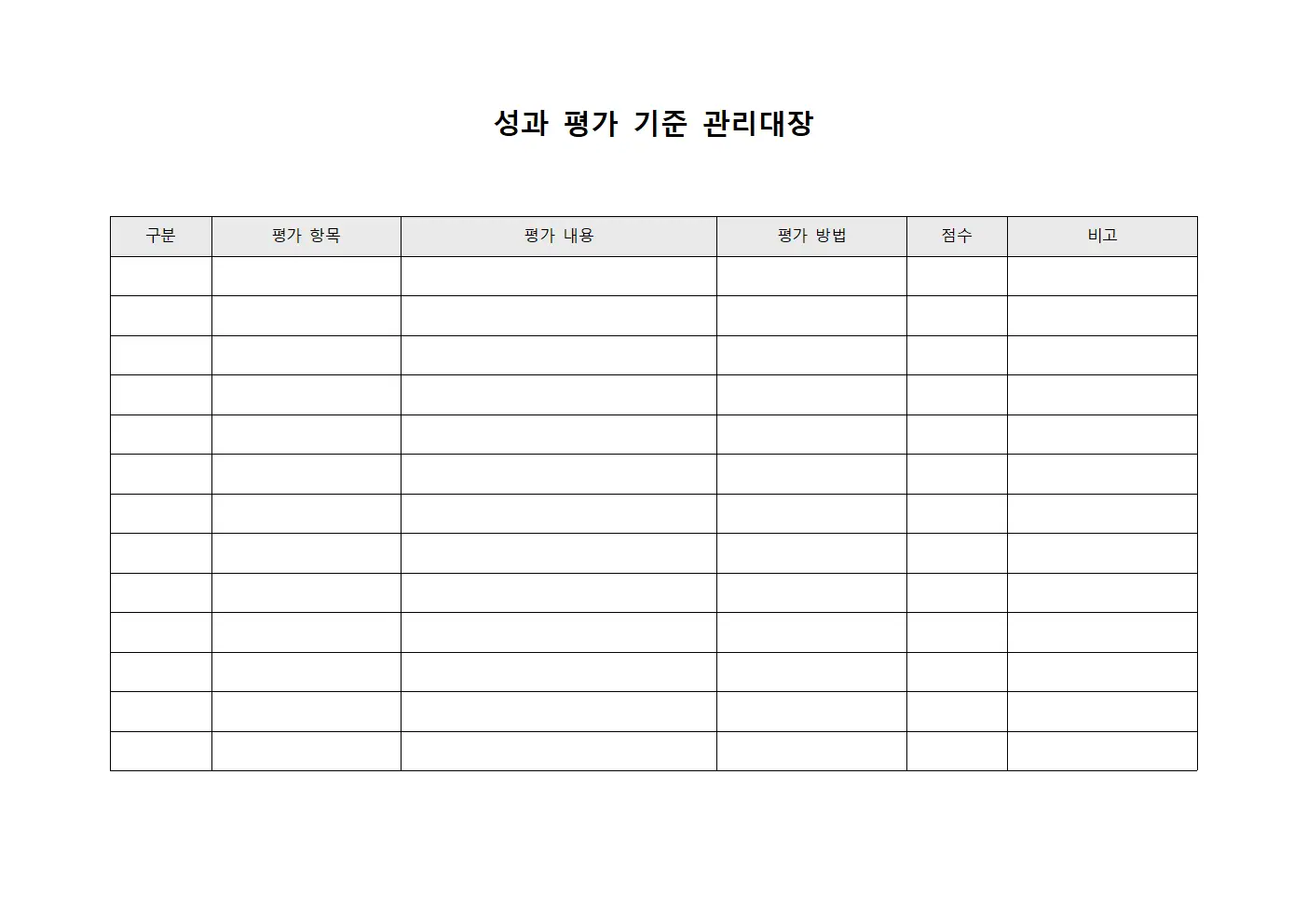 성과 평가 기준 관리대장

| 구분 | 평가 항목 | 평가 내용 | 평가 방법 | 점수 | 비고 |
|---|---|---|---|---|---|
| | | | | | |
| | | | | | |
| | | | | | |
| | | | | | |
| | | | | | |
| | | | | | |
| | | | | | |
| | | | | | |
| | | | | | |
| | | | | | |
| | | | | | |
| | | | | | |
| | | | | | |